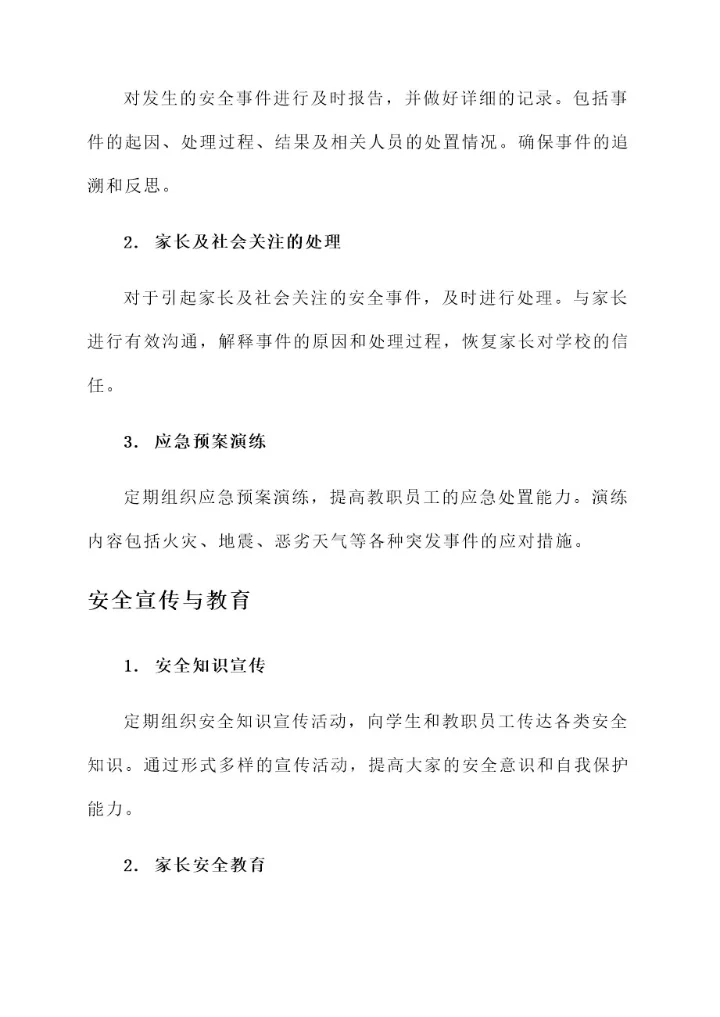 对发生的安全事件进行及时报告，并做好详细的记录。包括事件的起因、处理过程、结果及相关人员的处置情况。确保事件的追溯和反思。

2. 家长及社会关注的处理

对于引起家长及社会关注的安全事件，及时进行处理。与家长进行有效沟通，解释事件的原因和处理过程，恢复家长对学校的信任。

3. 应急预案演练

定期组织应急预案演练，提高教职员工的应急处置能力。演练内容包括火灾、地震、恶劣天气等各种突发事件的应对措施。

安全宣传与教育

1. 安全知识宣传

定期组织安全知识宣传活动，向学生和教职员工传达各类安全知识。通过形式多样的宣传活动，提高大家的安全意识和自我保护能力。

2. 家长安全教育